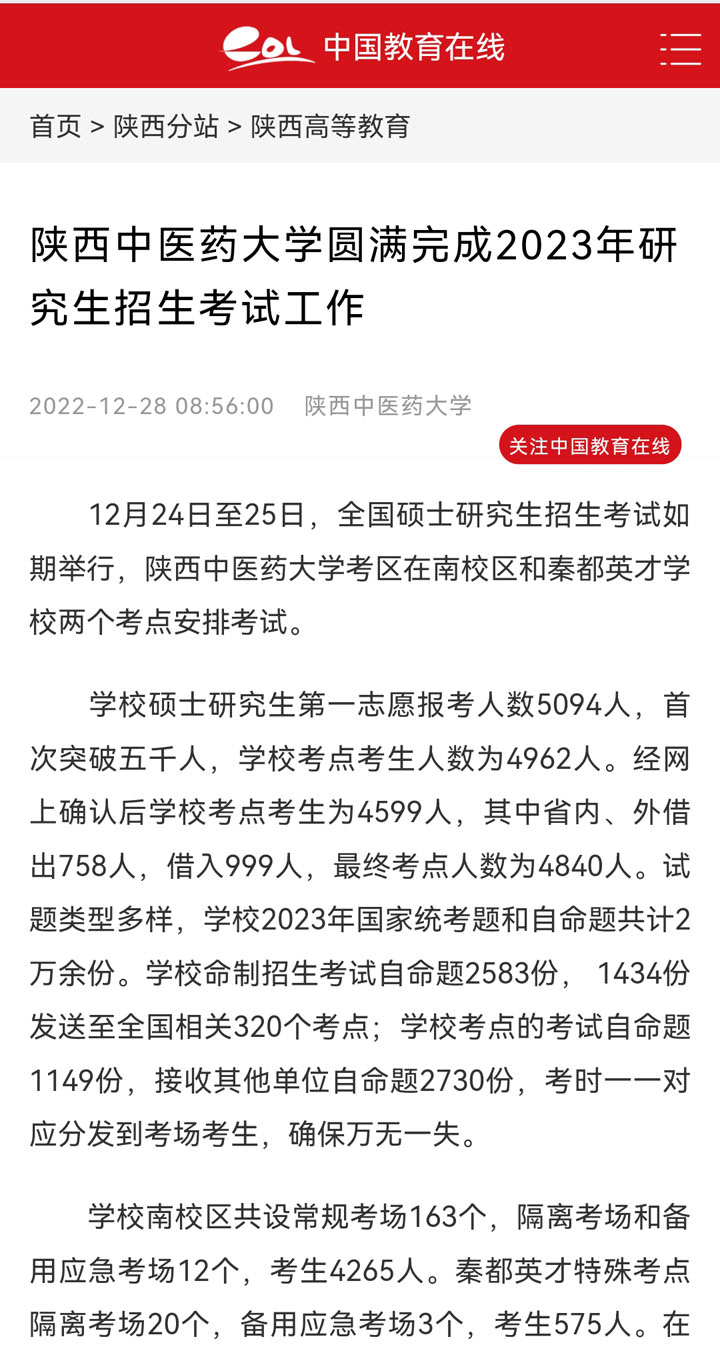 eol 中国教育在线

首页 > 陕西分站 > 陕西高等教育

陕西中医药大学圆满完成2023年研究生招生考试工作

2022-12-28 08:56:00 陕西中医药大学

关注中国教育在线

12月24日至25日，全国硕士研究生招生考试如期举行，陕西中医药大学考区在南校区和秦都英才学校两个考点安排考试。

学校硕士研究生第一志愿报考人数5094人，首次突破五千人，学校考点考生人数为4962人。经网上确认后学校考点考生为4599人，其中省内、外借出758人，借入999人，最终考点人数为4840人。试题类型多样，学校2023年国家统考题和自命题共计2万余份。学校命制招生考试自命题2583份， 1434份发送至全国相关320个考点；学校考点的考试自命题1149份，接收其他单位自命题2730份，考时一一对应分发到考场考生，确保万无一失。

学校南校区共设常规考场163个，隔离考场和备用应急考场12个，考生4265人。秦都英才特殊考点隔离考场20个，备用应急考场3个，考生575人。在